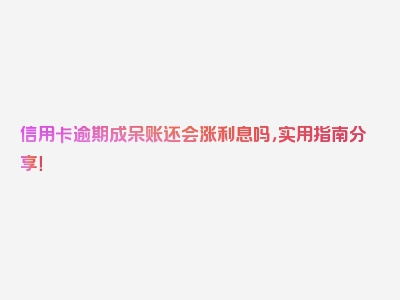 信用卡逾期成呆账还会涨利息吗,实用指南分享!